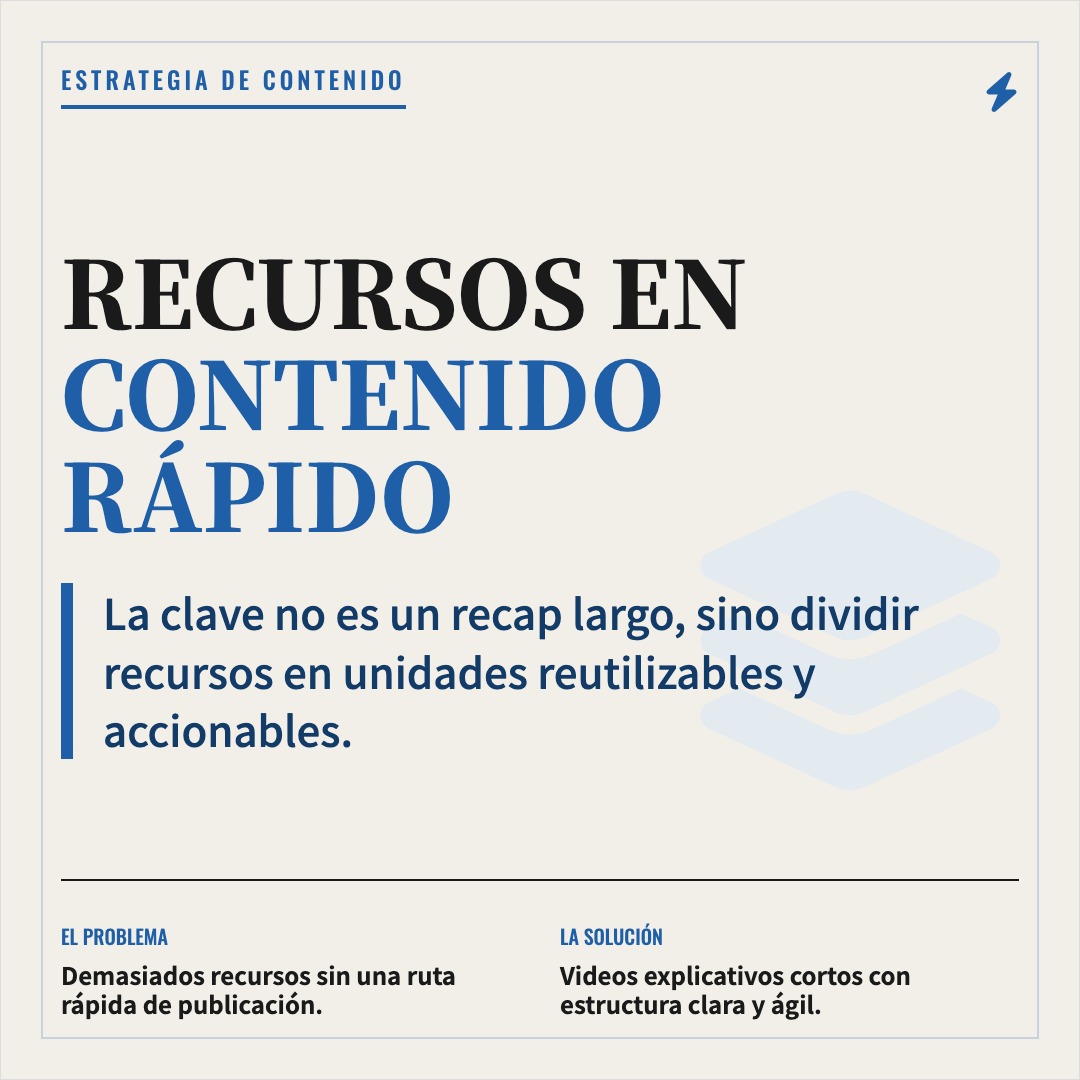 ESTRATEGIA DE CONTENIDO

RECURSOS EN
CONTENIDO
RÁPIDO

La clave no es un recap largo, sino dividir recursos en unidades reutilizables y accionables.

EL PROBLEMA

Demasiados recursos sin una ruta rápida de publicación.

LA SOLUCIÓN

Videos explicativos cortos con estructura clara y ágil.